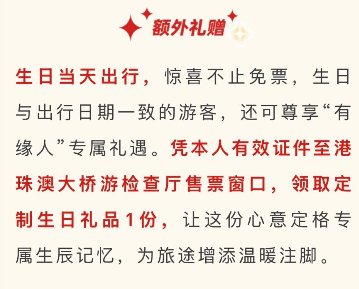 额外礼赠

生日当天出行，惊喜不止免票，生日与出行日期一致的游客，还可尊享“有缘人”专属礼遇。凭本人有效证件至港珠澳大桥游检查厅售票窗口，领取定制生日礼品1份，让这份心意定格专属生辰记忆，为旅途增添温暖注脚。